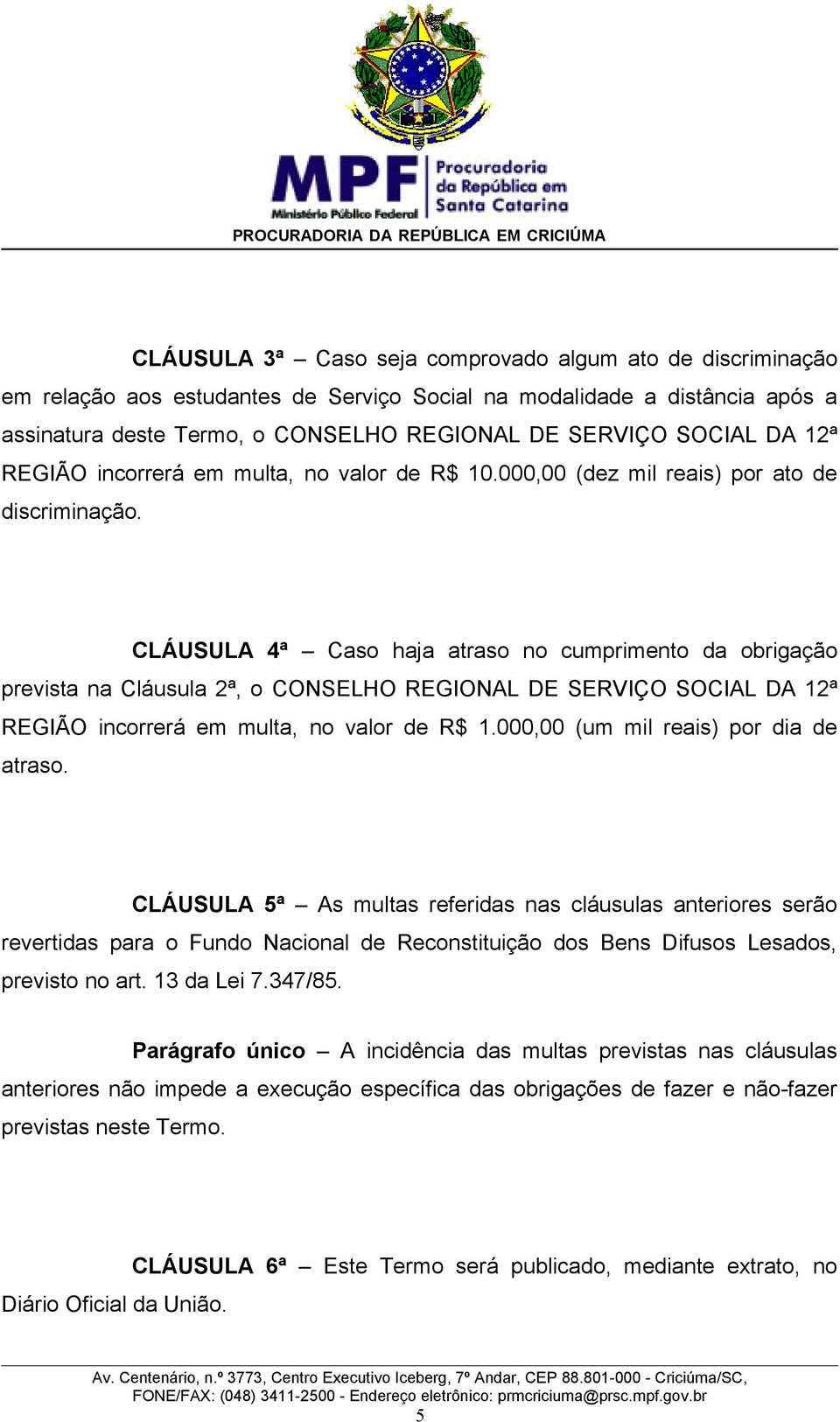 MPF Ministério Público Federal

Procuradoria da República em Santa Catarina

PROCURADORIA DA REPÚBLICA EM CRICIÚMA

CLÁUSULA 3ª – Caso seja comprovado algum ato de discriminação em relação aos estudantes de Serviço Social na modalidade a distância após a assinatura deste Termo, o CONSELHO REGIONAL DE SERVIÇO SOCIAL DA 12ª REGIÃO incorrerá em multa, no valor de R$ 10.000,00 (dez mil reais) por ato de discriminação.

CLÁUSULA 4ª – Caso haja atraso no cumprimento da obrigação prevista na Cláusula 2ª, o CONSELHO REGIONAL DE SERVIÇO SOCIAL DA 12ª REGIÃO incorrerá em multa, no valor de R$ 1.000,00 (um mil reais) por dia de atraso.

CLÁUSULA 5ª – As multas referidas nas cláusulas anteriores serão revertidas para o Fundo Nacional de Reconstituição dos Bens Difusos Lesados, previsto no art. 13 da Lei 7.347/85.

Parágrafo único – A incidência das multas previstas nas cláusulas anteriores não impede a execução específica das obrigações de fazer e não-fazer previstas neste Termo.

CLÁUSULA 6ª – Este Termo será publicado, mediante extrato, no Diário Oficial da União.

Av. Centenário, n.º 3773, Centro Executivo Iceberg, 7º Andar, CEP 88.801-000 - Criciúma/SC,
FONE/FAX: (048) 3411-2500 - Endereço eletrônico: prmcriciuma@prsc.mpf.gov.br

5